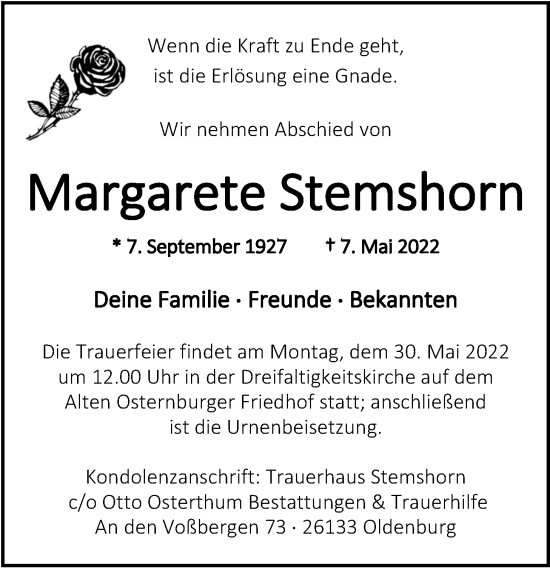 Wenn die Kraft zu Ende geht,
ist die Erlösung eine Gnade.

Wir nehmen Abschied von

Margarete Stemshorn

* 7. September 1927 † 7. Mai 2022

Deine Familie · Freunde · Bekannten

Die Trauerfeier findet am Montag, dem 30. Mai 2022 um 12.00 Uhr in der Dreifaltigkeitskirche auf dem Alten Osternburger Friedhof statt; anschließend ist die Urnenbeisetzung.

Kondolenzanschrift: Trauerhaus Stemshorn
c/o Otto Osterthum Bestattungen & Trauerhilfe
An den Voßbergen 73 · 26133 Oldenburg